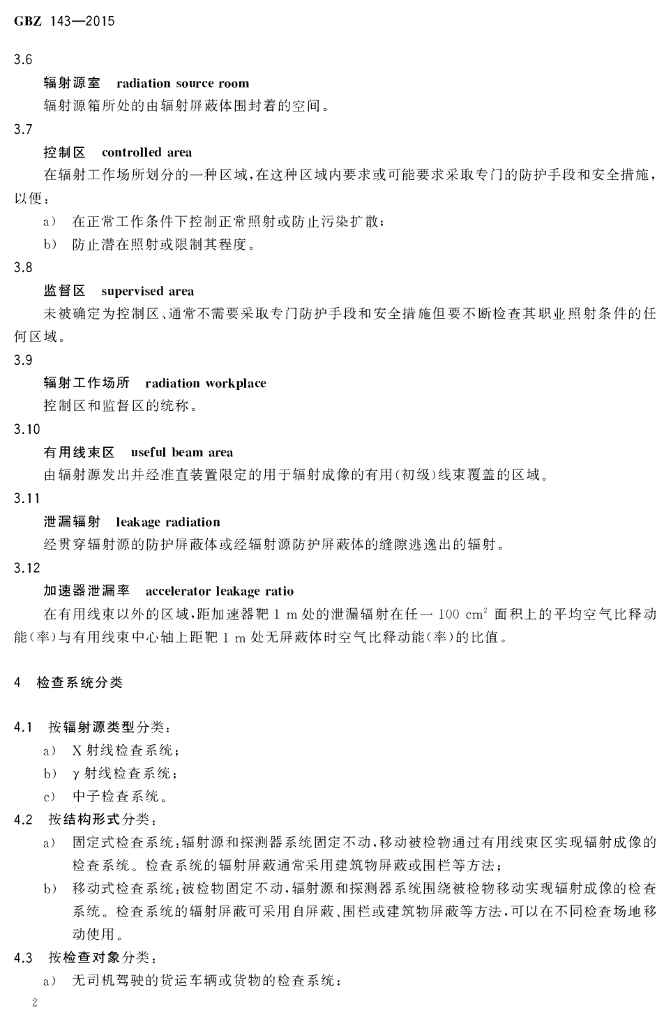 GBZ 143—2015

3.6

辐射源室　radiation source room

辐射源箱所处的由辐射屏蔽体围封着的空间。

3.7

控制区　controlled area

在辐射工作场所划分的一种区域，在这种区域内要求或可能要求采取专门的防护手段和安全措施，以便：

a)　在正常工作条件下控制正常照射或防止污染扩散；

b)　防止潜在照射或限制其程度。

3.8

监督区　supervised area

未被确定为控制区、通常不需要采取专门防护手段和安全措施但要不断检查其职业照射条件的任何区域。

3.9

辐射工作场所　radiation workplace

控制区和监督区的统称。

3.10

有用线束区　useful beam area

由辐射源发出并经准直装置限定的用于辐射成像的有用(初级)线束覆盖的区域。

3.11

泄漏辐射　leakage radiation

经贯穿辐射源的防护屏蔽体或经辐射源防护屏蔽体的缝隙逃逸出的辐射。

3.12

加速器泄漏率　accelerator leakage ratio

在有用线束以外的区域，距加速器靶 1 m 处的泄漏辐射在任一 100 $cm^2$ 面积上的平均空气比释动能(率)与有用线束中心轴上距靶 1 m 处无屏蔽体时空气比释动能(率)的比值。

4　检查系统分类

4.1　按辐射源类型分类：

a)　X 射线检查系统；

b)　γ 射线检查系统；

c)　中子检查系统。

4.2　按结构形式分类：

a)　固定式检查系统：辐射源和探测器系统固定不动，移动被检物通过有用线束区实现辐射成像的检查系统。检查系统的辐射屏蔽通常采用建筑物屏蔽或围栏等方法；

b)　移动式检查系统：被检物固定不动，辐射源和探测器系统围绕被检物移动实现辐射成像的检查系统。检查系统的辐射屏蔽可采用自屏蔽、围栏或建筑物屏蔽等方法，可以在不同检查场地移动使用。

4.3　按检查对象分类：

a)　无司机驾驶的货运车辆或货物的检查系统；

2